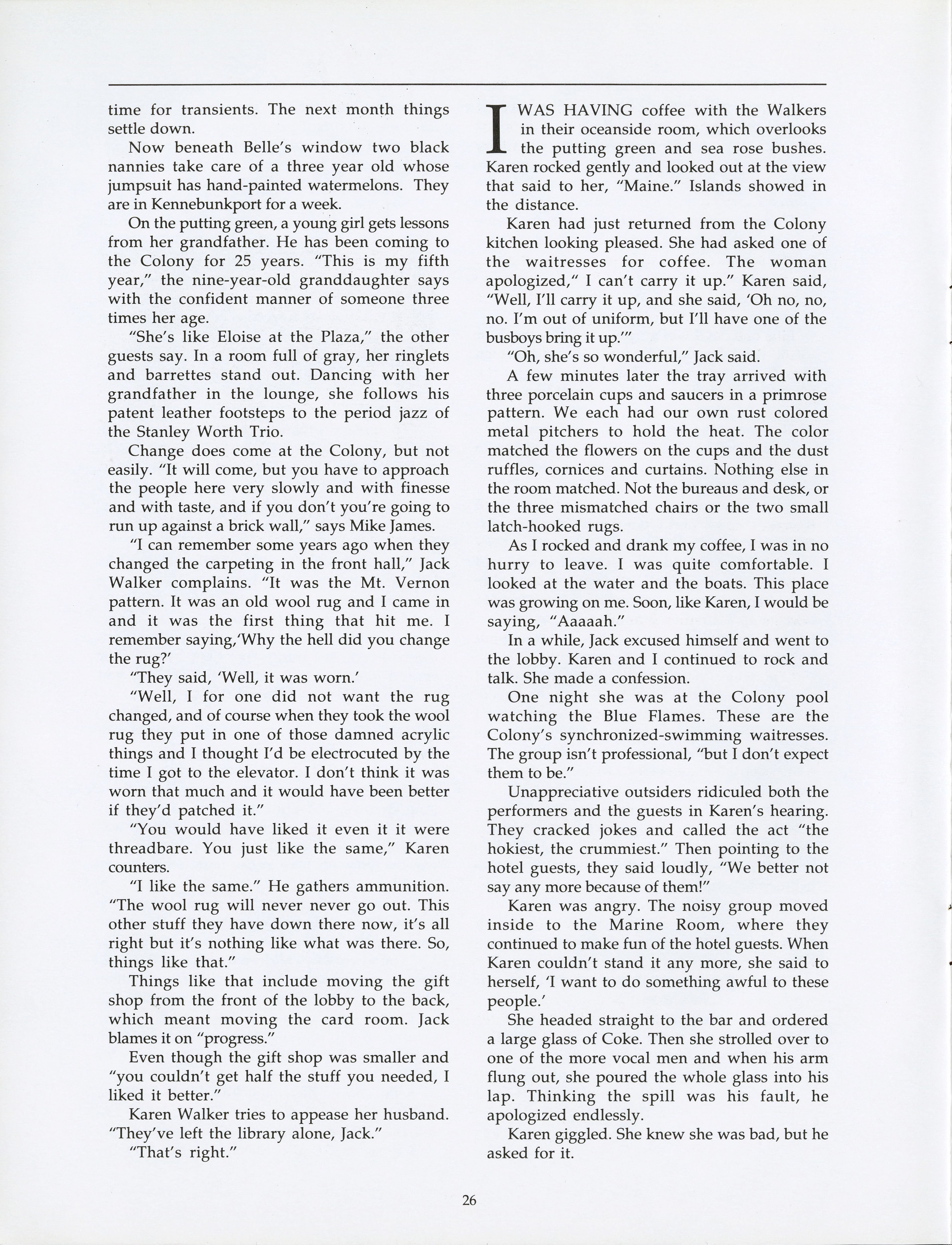 time for transients. The next month things settle down.

Now beneath Belle's window two black nannies take care of a three year old whose jumpsuit has hand-painted watermelons. They are in Kennebunkport for a week.

On the putting green, a young girl gets lessons from her grandfather. He has been coming to the Colony for 25 years. "This is my fifth year," the nine-year-old granddaughter says with the confident manner of someone three times her age.

"She's like Eloise at the Plaza," the other guests say. In a room full of gray, her ringlets and barrettes stand out. Dancing with her grandfather in the lounge, she follows his patent leather footsteps to the period jazz of the Stanley Worth Trio.

Change does come at the Colony, but not easily. "It will come, but you have to approach the people here very slowly and with finesse and with taste, and if you don't you're going to run up against a brick wall," says Mike James.

"I can remember some years ago when they changed the carpeting in the front hall," Jack Walker complains. "It was the Mt. Vernon pattern. It was an old wool rug and I came in and it was the first thing that hit me. I remember saying,'Why the hell did you change the rug?'

"They said, 'Well, it was worn.'

"Well, I for one did not want the rug changed, and of course when they took the wool rug they put in one of those damned acrylic things and I thought I'd be electrocuted by the time I got to the elevator. I don't think it was worn that much and it would have been better if they'd patched it."

"You would have liked it even it it were threadbare. You just like the same," Karen counters.

"I like the same." He gathers ammunition. "The wool rug will never never go out. This other stuff they have down there now, it's all right but it's nothing like what was there. So, things like that."

Things like that include moving the gift shop from the front of the lobby to the back, which meant moving the card room. Jack blames it on "progress."

Even though the gift shop was smaller and "you couldn't get half the stuff you needed, I liked it better."

Karen Walker tries to appease her husband. "They've left the library alone, Jack."

"That's right."

I WAS HAVING coffee with the Walkers in their oceanside room, which overlooks the putting green and sea rose bushes. Karen rocked gently and looked out at the view that said to her, "Maine." Islands showed in the distance.

Karen had just returned from the Colony kitchen looking pleased. She had asked one of the waitresses for coffee. The woman apologized," I can't carry it up." Karen said, "Well, I'll carry it up, and she said, 'Oh no, no, no. I'm out of uniform, but I'll have one of the busboys bring it up.'"

"Oh, she's so wonderful," Jack said.

A few minutes later the tray arrived with three porcelain cups and saucers in a primrose pattern. We each had our own rust colored metal pitchers to hold the heat. The color matched the flowers on the cups and the dust ruffles, cornices and curtains. Nothing else in the room matched. Not the bureaus and desk, or the three mismatched chairs or the two small latch-hooked rugs.

As I rocked and drank my coffee, I was in no hurry to leave. I was quite comfortable. I looked at the water and the boats. This place was growing on me. Soon, like Karen, I would be saying, "Aaaaah."

In a while, Jack excused himself and went to the lobby. Karen and I continued to rock and talk. She made a confession.

One night she was at the Colony pool watching the Blue Flames. These are the Colony's synchronized-swimming waitresses. The group isn't professional, "but I don't expect them to be."

Unappreciative outsiders ridiculed both the performers and the guests in Karen's hearing. They cracked jokes and called the act "the hokiest, the crummiest." Then pointing to the hotel guests, they said loudly, "We better not say any more because of them!"

Karen was angry. The noisy group moved inside to the Marine Room, where they continued to make fun of the hotel guests. When Karen couldn't stand it any more, she said to herself, 'I want to do something awful to these people.'

She headed straight to the bar and ordered a large glass of Coke. Then she strolled over to one of the more vocal men and when his arm flung out, she poured the whole glass into his lap. Thinking the spill was his fault, he apologized endlessly.

Karen giggled. She knew she was bad, but he asked for it.

26